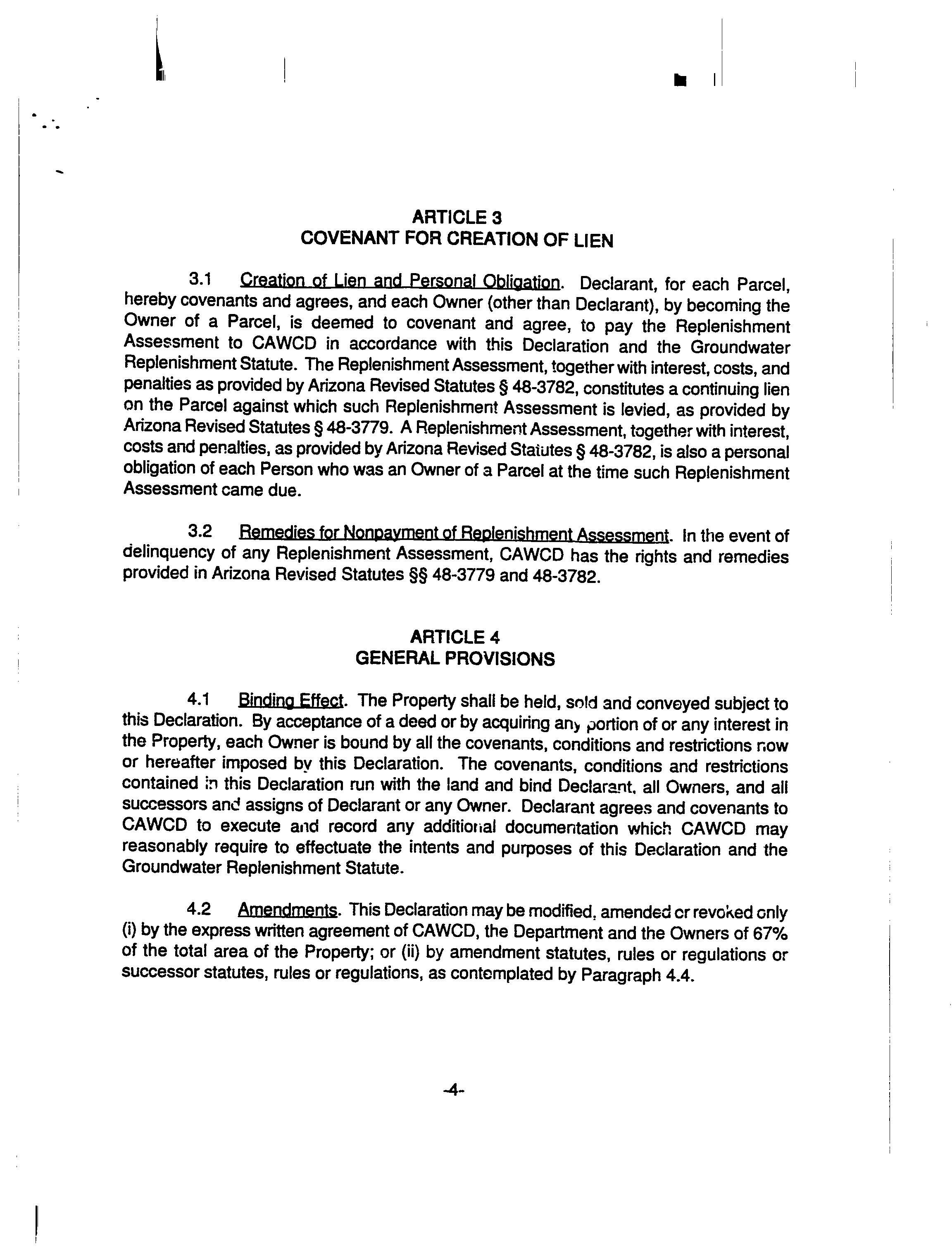 ARTICLE 3
COVENANT FOR CREATION OF LIEN

3.1 Creation of Lien and Personal Obligation. Declarant, for each Parcel, hereby covenants and agrees, and each Owner (other than Declarant), by becoming the Owner of a Parcel, is deemed to covenant and agree, to pay the Replenishment Assessment to CAWCD in accordance with this Declaration and the Groundwater Replenishment Statute. The Replenishment Assessment, together with interest, costs, and penalties as provided by Arizona Revised Statutes § 48-3782, constitutes a continuing lien on the Parcel against which such Replenishment Assessment is levied, as provided by Arizona Revised Statutes § 48-3779. A Replenishment Assessment, together with interest, costs and penalties, as provided by Arizona Revised Statutes § 48-3782, is also a personal obligation of each Person who was an Owner of a Parcel at the time such Replenishment Assessment came due.

3.2 Remedies for Nonpayment of Replenishment Assessment. In the event of delinquency of any Replenishment Assessment, CAWCD has the rights and remedies provided in Arizona Revised Statutes §§ 48-3779 and 48-3782.

ARTICLE 4
GENERAL PROVISIONS

4.1 Binding Effect. The Property shall be held, sold and conveyed subject to this Declaration. By acceptance of a deed or by acquiring any portion of or any interest in the Property, each Owner is bound by all the covenants, conditions and restrictions now or hereafter imposed by this Declaration. The covenants, conditions and restrictions contained in this Declaration run with the land and bind Declarant, all Owners, and all successors and assigns of Declarant or any Owner. Declarant agrees and covenants to CAWCD to execute and record any additional documentation which CAWCD may reasonably require to effectuate the intents and purposes of this Declaration and the Groundwater Replenishment Statute.

4.2 Amendments. This Declaration may be modified, amended or revoked only (i) by the express written agreement of CAWCD, the Department and the Owners of 67% of the total area of the Property; or (ii) by amendment statutes, rules or regulations or successor statutes, rules or regulations, as contemplated by Paragraph 4.4.

-4-